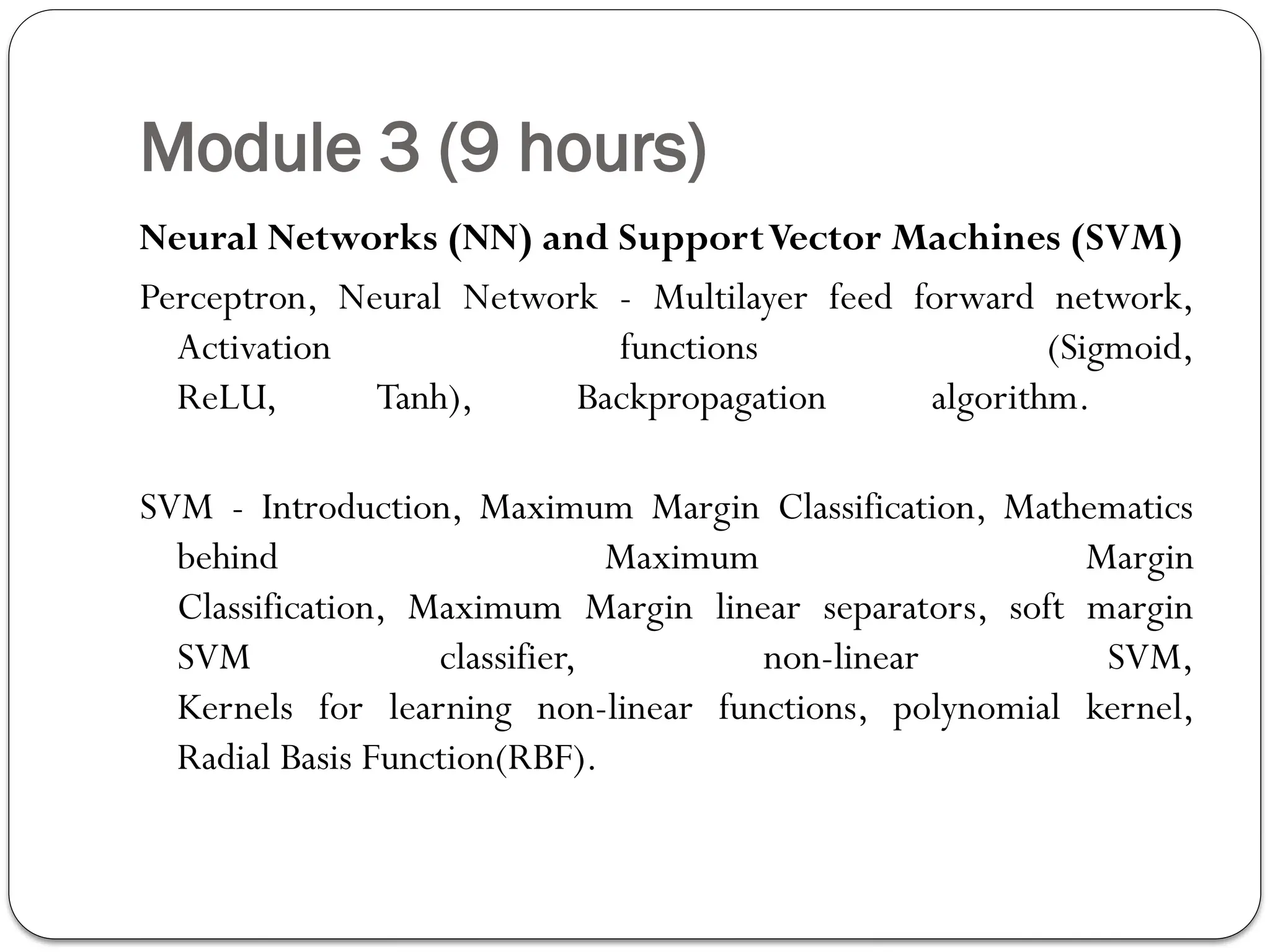 Module 3 (9 hours)

Neural Networks (NN) and Support Vector Machines (SVM)

Perceptron, Neural Network - Multilayer feed forward network, Activation functions (Sigmoid, ReLU, Tanh), Backpropagation algorithm.

SVM - Introduction, Maximum Margin Classification, Mathematics behind Maximum Margin Classification, Maximum Margin linear separators, soft margin SVM classifier, non-linear SVM, Kernels for learning non-linear functions, polynomial kernel, Radial Basis Function(RBF).